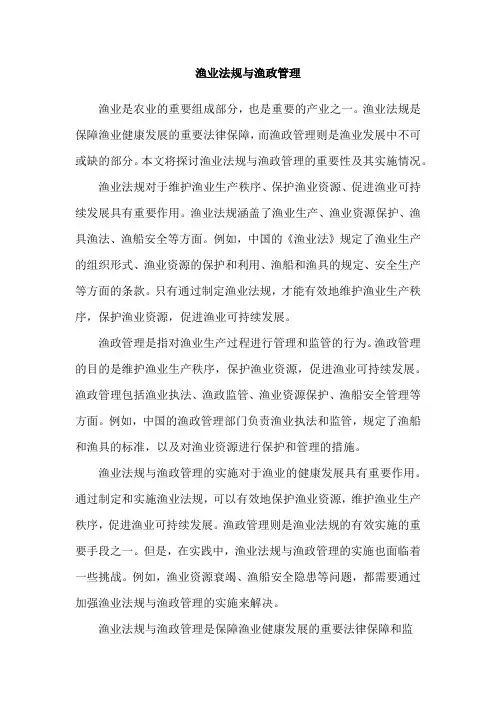 渔业法规与渔政管理

渔业是农业的重要组成部分，也是重要的产业之一。渔业法规是保障渔业健康发展的重要法律保障，而渔政管理则是渔业发展中不可或缺的部分。本文将探讨渔业法规与渔政管理的重要性及其实施情况。

渔业法规对于维护渔业生产秩序、保护渔业资源、促进渔业可持续发展具有重要作用。渔业法规涵盖了渔业生产、渔业资源保护、渔具渔法、渔船安全等方面。例如，中国的《渔业法》规定了渔业生产的组织形式、渔业资源的保护和利用、渔船和渔具的规定、安全生产等方面的条款。只有通过制定渔业法规，才能有效地维护渔业生产秩序，保护渔业资源，促进渔业可持续发展。

渔政管理是指对渔业生产过程进行管理和监管的行为。渔政管理的目的是维护渔业生产秩序，保护渔业资源，促进渔业可持续发展。渔政管理包括渔业执法、渔政监管、渔业资源保护、渔船安全管理等方面。例如，中国的渔政管理部门负责渔业执法和监管，规定了渔船和渔具的标准，以及对渔业资源进行保护和管理的措施。

渔业法规与渔政管理的实施对于渔业的健康发展具有重要作用。通过制定和实施渔业法规，可以有效地保护渔业资源，维护渔业生产秩序，促进渔业可持续发展。渔政管理则是渔业法规的有效实施的重要手段之一。但是，在实践中，渔业法规与渔政管理的实施也面临着一些挑战。例如，渔业资源衰竭、渔船安全隐患等问题，都需要通过加强渔业法规与渔政管理的实施来解决。

渔业法规与渔政管理是保障渔业健康发展的重要法律保障和监